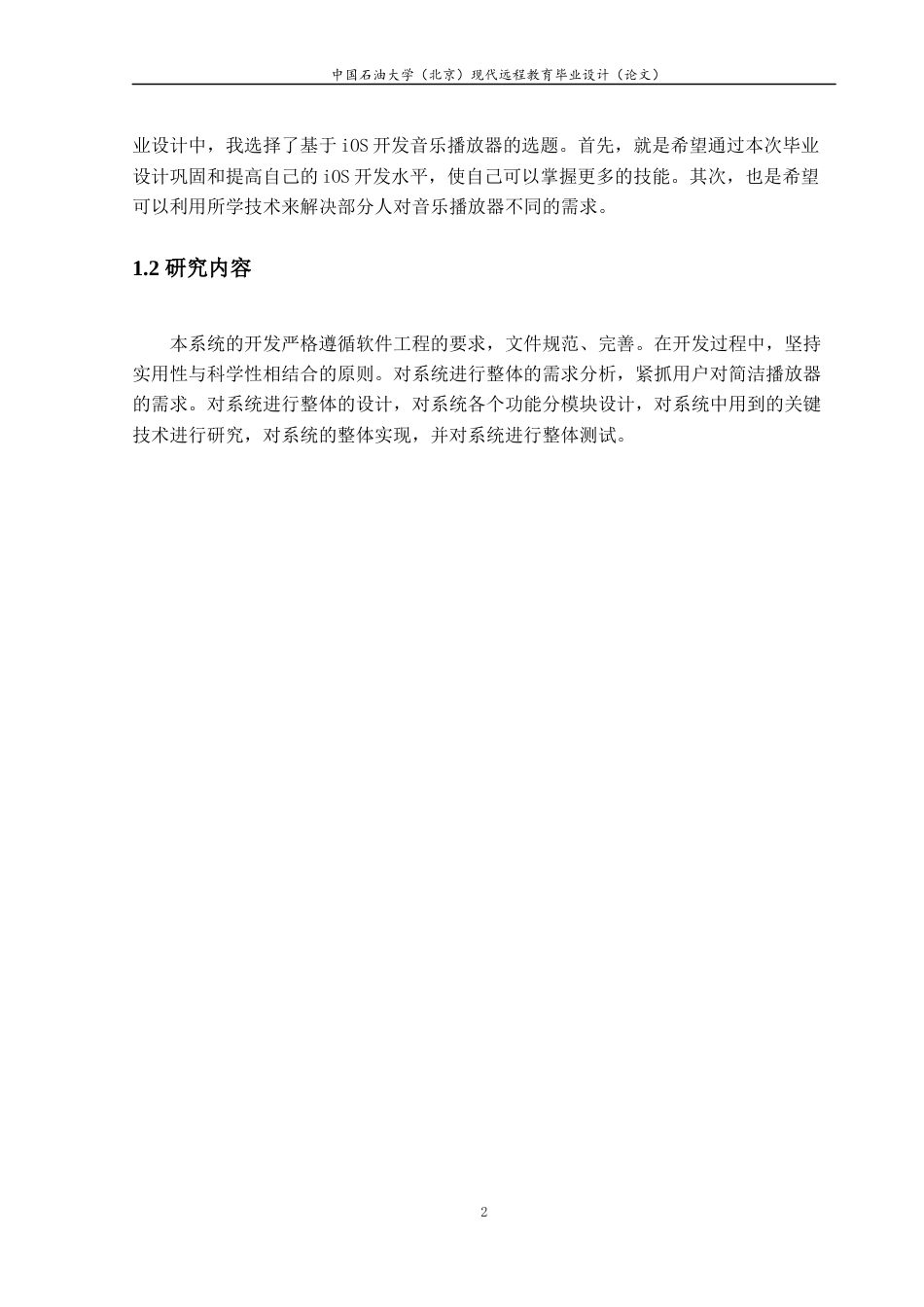 中国石油大学（北京）现代远程教育毕业设计（论文）

业设计中，我选择了基于iOS开发音乐播放器的选题。首先，就是希望通过本次毕业设计巩固和提高自己的iOS开发水平，使自己可以掌握更多的技能。其次，也是希望可以利用所学技术来解决部分人对音乐播放器不同的需求。

1.2 研究内容

本系统的开发严格遵循软件工程的要求，文件规范、完善。在开发过程中，坚持实用性与科学性相结合的原则。对系统进行整体的需求分析，紧抓用户对简洁播放器的需求。对系统进行整体的设计，对系统各个功能分模块设计，对系统中用到的关键技术进行研究，对系统的整体实现，并对系统进行整体测试。

2